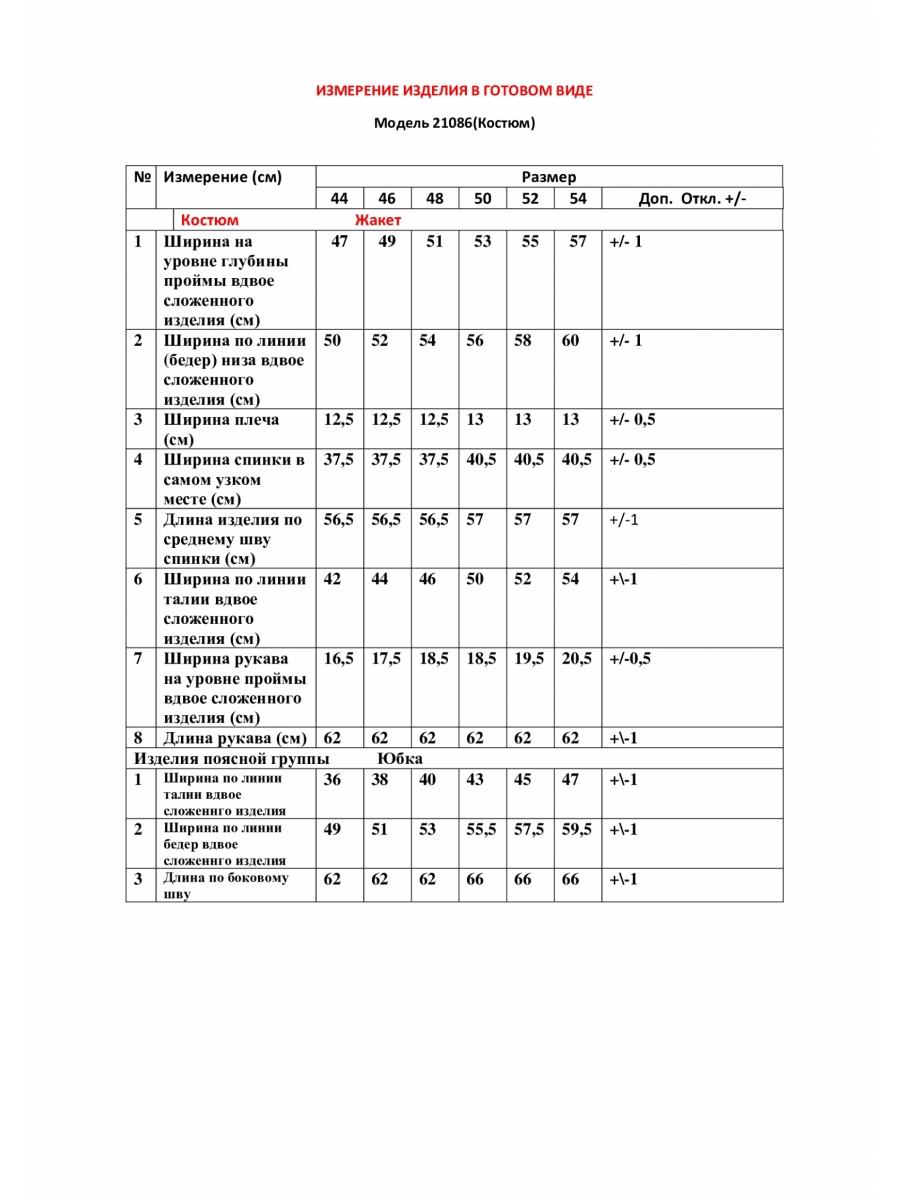 ИЗМЕРЕНИЕ ИЗДЕЛИЯ В ГОТОВОМ ВИДЕ

Модель 21086(Костюм)

| № | Измерение (см) | Размер | | | | | | |
|---|---|---|---|---|---|---|---|---|
| | | 44 | 46 | 48 | 50 | 52 | 54 | Доп. Откл. +/- |
| | Костюм | Жакет | | | | | | |
| 1 | Ширина на уровне глубины проймы вдвое сложенного изделия (см) | 47 | 49 | 51 | 53 | 55 | 57 | +/- 1 |
| 2 | Ширина по линии (бедер) низа вдвое сложенного изделия (см) | 50 | 52 | 54 | 56 | 58 | 60 | +/- 1 |
| 3 | Ширина плеча (см) | 12,5 | 12,5 | 12,5 | 13 | 13 | 13 | +/- 0,5 |
| 4 | Ширина спинки в самом узком месте (см) | 37,5 | 37,5 | 37,5 | 40,5 | 40,5 | 40,5 | +/- 0,5 |
| 5 | Длина изделия по среднему шву спинки (см) | 56,5 | 56,5 | 56,5 | 57 | 57 | 57 | +/-1 |
| 6 | Ширина по линии талии вдвое сложенного изделия (см) | 42 | 44 | 46 | 50 | 52 | 54 | +\-1 |
| 7 | Ширина рукава на уровне проймы вдвое сложенного изделия (см) | 16,5 | 17,5 | 18,5 | 18,5 | 19,5 | 20,5 | +/-0,5 |
| 8 | Длина рукава (см) | 62 | 62 | 62 | 62 | 62 | 62 | +\-1 |
| Изделия поясной группы | | Юбка | | | | | | |
| 1 | Ширина по линии талии вдвое сложенго изделия | 36 | 38 | 40 | 43 | 45 | 47 | +\-1 |
| 2 | Ширина по линии бедер вдвое сложенго изделия | 49 | 51 | 53 | 55,5 | 57,5 | 59,5 | +\-1 |
| 3 | Длина по боковому шву | 62 | 62 | 62 | 66 | 66 | 66 | +\-1 |